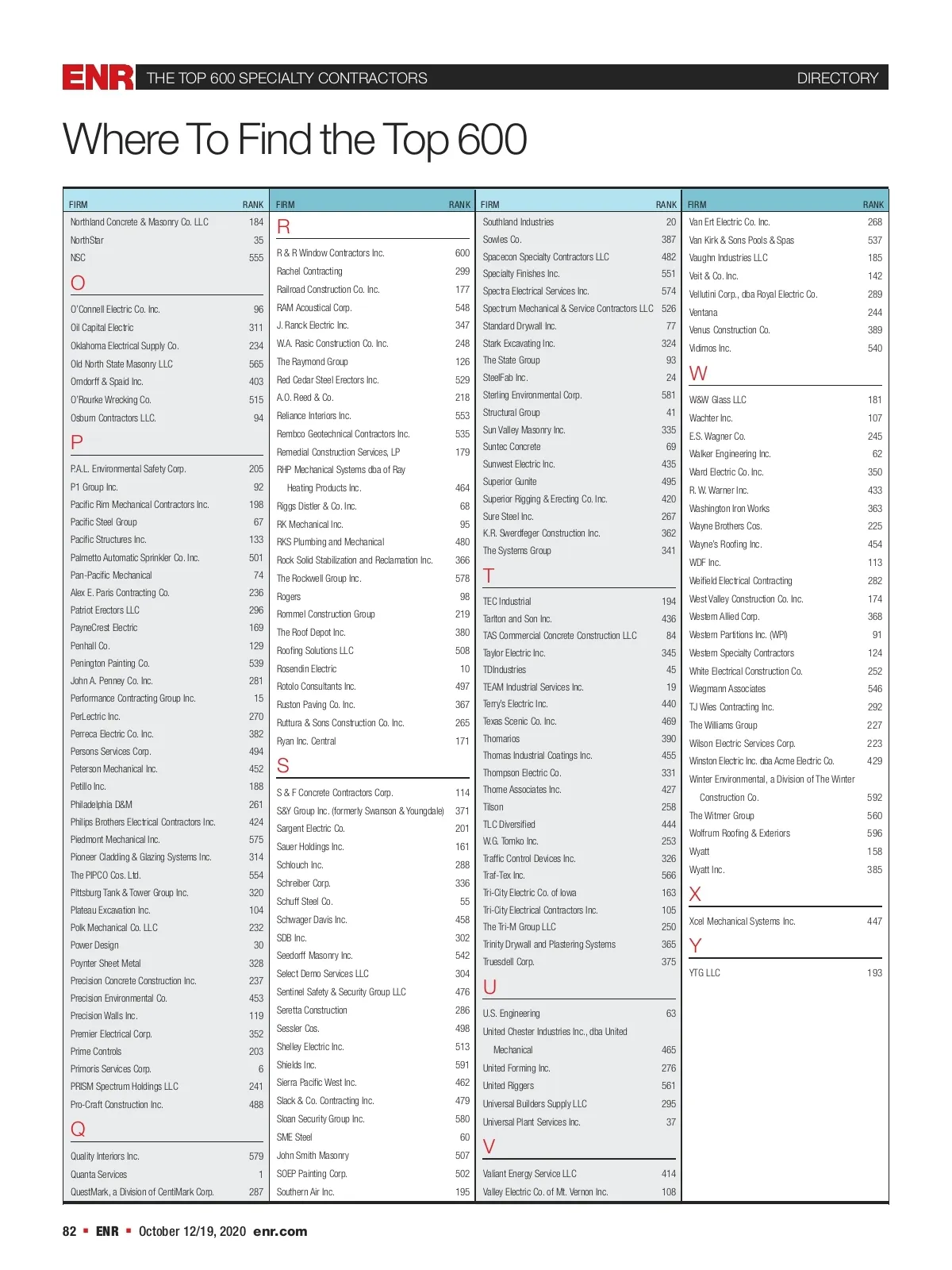 ENR THE TOP 600 SPECIALTY CONTRACTORS DIRECTORY

Where To Find the Top 600

| FIRM | RANK |
|---|---|
| Northland Concrete & Masonry Co. LLC | 184 |
| NorthStar | 35 |
| NSC | 555 |
| O | |
| O'Connell Electric Co. Inc. | 96 |
| Oil Capital Electric | 311 |
| Oklahoma Electrical Supply Co. | 234 |
| Old North State Masonry LLC | 565 |
| Orndorff & Spaid Inc. | 403 |
| O'Rourke Wrecking Co. | 515 |
| Osburn Contractors LLC. | 94 |
| P | |
| P.A.L. Environmental Safety Corp. | 205 |
| P1 Group Inc. | 92 |
| Pacific Rim Mechanical Contractors Inc. | 198 |
| Pacific Steel Group | 67 |
| Pacific Structures Inc. | 133 |
| Palmetto Automatic Sprinkler Co. Inc. | 501 |
| Pan-Pacific Mechanical | 74 |
| Alex E. Paris Contracting Co. | 236 |
| Patriot Erectors LLC | 296 |
| PayneCrest Electric | 169 |
| Penhall Co. | 129 |
| Penington Painting Co. | 539 |
| John A. Penney Co. Inc. | 281 |
| Performance Contracting Group Inc. | 15 |
| PerLectric Inc. | 270 |
| Perreca Electric Co. Inc. | 382 |
| Persons Services Corp. | 494 |
| Peterson Mechanical Inc. | 452 |
| Petillo Inc. | 188 |
| Philadelphia D&M | 261 |
| Philips Brothers Electrical Contractors Inc. | 424 |
| Piedmont Mechanical Inc. | 575 |
| Pioneer Cladding & Glazing Systems Inc. | 314 |
| The PIPCO Cos. Ltd. | 554 |
| Pittsburg Tank & Tower Group Inc. | 320 |
| Plateau Excavation Inc. | 104 |
| Polk Mechanical Co. LLC | 232 |
| Power Design | 30 |
| Poynter Sheet Metal | 328 |
| Precision Concrete Construction Inc. | 237 |
| Precision Environmental Co. | 453 |
| Precision Walls Inc. | 119 |
| Premier Electrical Corp. | 352 |
| Prime Controls | 203 |
| Primoris Services Corp. | 6 |
| PRISM Spectrum Holdings LLC | 241 |
| Pro-Craft Construction Inc. | 488 |
| Q | |
| Quality Interiors Inc. | 579 |
| Quanta Services | 1 |
| QuestMark, a Division of CentiMark Corp. | 287 |

| FIRM | RANK |
|---|---|
| R | |
| R & R Window Contractors Inc. | 600 |
| Rachel Contracting | 299 |
| Railroad Construction Co. Inc. | 177 |
| RAM Acoustical Corp. | 548 |
| J. Ranck Electric Inc. | 347 |
| W.A. Rasic Construction Co. Inc. | 248 |
| The Raymond Group | 126 |
| Red Cedar Steel Erectors Inc. | 529 |
| A.O. Reed & Co. | 218 |
| Reliance Interiors Inc. | 553 |
| Rembco Geotechnical Contractors Inc. | 535 |
| Remedial Construction Services, LP | 179 |
| RHP Mechanical Systems dba of Ray Heating Products Inc. | 464 |
| Riggs Distler & Co. Inc. | 68 |
| RK Mechanical Inc. | 95 |
| RKS Plumbing and Mechanical | 480 |
| Rock Solid Stabilization and Reclamation Inc. | 366 |
| The Rockwell Group Inc. | 578 |
| Rogers | 98 |
| Rommel Construction Group | 219 |
| The Roof Depot Inc. | 380 |
| Roofing Solutions LLC | 508 |
| Rosendin Electric | 10 |
| Rotolo Consultants Inc. | 497 |
| Ruston Paving Co. Inc. | 367 |
| Ruttura & Sons Construction Co. Inc. | 265 |
| Ryan Inc. Central | 171 |
| S | |
| S & F Concrete Contractors Corp. | 114 |
| S&Y Group Inc. (formerly Swanson & Youngdale) | 371 |
| Sargent Electric Co. | 201 |
| Sauer Holdings Inc. | 161 |
| Schlouch Inc. | 288 |
| Schreiber Corp. | 336 |
| Schuff Steel Co. | 55 |
| Schwager Davis Inc. | 458 |
| SDB Inc. | 302 |
| Seedorff Masonry Inc. | 542 |
| Select Demo Services LLC | 304 |
| Sentinel Safety & Security Group LLC | 476 |
| Seretta Construction | 286 |
| Sessler Cos. | 498 |
| Shelley Electric Inc. | 513 |
| Shields Inc. | 591 |
| Sierra Pacific West Inc. | 462 |
| Slack & Co. Contracting Inc. | 479 |
| Sloan Security Group Inc. | 580 |
| SME Steel | 60 |
| John Smith Masonry | 507 |
| SOEP Painting Corp. | 502 |
| Southern Air Inc. | 195 |

| FIRM | RANK |
|---|---|
| Southland Industries | 20 |
| Sowles Co. | 387 |
| Spacecon Specialty Contractors LLC | 482 |
| Specialty Finishes Inc. | 551 |
| Spectra Electrical Services Inc. | 574 |
| Spectrum Mechanical & Service Contractors LLC | 526 |
| Standard Drywall Inc. | 77 |
| Stark Excavating Inc. | 324 |
| The State Group | 93 |
| SteelFab Inc. | 24 |
| Sterling Environmental Corp. | 581 |
| Structural Group | 41 |
| Sun Valley Masonry Inc. | 335 |
| Suntec Concrete | 69 |
| Sunwest Electric Inc. | 435 |
| Superior Gunite | 495 |
| Superior Rigging & Erecting Co. Inc. | 420 |
| Sure Steel Inc. | 267 |
| K.R. Swerdfeger Construction Inc. | 362 |
| The Systems Group | 341 |
| T | |
| TEC Industrial | 194 |
| Tarlton and Son Inc. | 436 |
| TAS Commercial Concrete Construction LLC | 84 |
| Taylor Electric Inc. | 345 |
| TDIndustries | 45 |
| TEAM Industrial Services Inc. | 19 |
| Terry's Electric Inc. | 440 |
| Texas Scenic Co. Inc. | 469 |
| Thomarios | 390 |
| Thomas Industrial Coatings Inc. | 455 |
| Thompson Electric Co. | 331 |
| Thorne Associates Inc. | 427 |
| Tilson | 258 |
| TLC Diversified | 444 |
| W.G. Tomko Inc. | 253 |
| Traffic Control Devices Inc. | 326 |
| Traf-Tex Inc. | 566 |
| Tri-City Electric Co. of Iowa | 163 |
| Tri-City Electrical Contractors Inc. | 105 |
| The Tri-M Group LLC | 250 |
| Trinity Drywall and Plastering Systems | 365 |
| Truesdell Corp. | 375 |
| U | |
| U.S. Engineering | 63 |
| United Chester Industries Inc., dba United Mechanical | 465 |
| United Forming Inc. | 276 |
| United Riggers | 561 |
| Universal Builders Supply LLC | 295 |
| Universal Plant Services Inc. | 37 |
| V | |
| Valiant Energy Service LLC | 414 |
| Valley Electric Co. of Mt. Vernon Inc. | 108 |

| FIRM | RANK |
|---|---|
| Van Ert Electric Co. Inc. | 268 |
| Van Kirk & Sons Pools & Spas | 537 |
| Vaughn Industries LLC | 185 |
| Veit & Co. Inc. | 142 |
| Vellutini Corp., dba Royal Electric Co. | 289 |
| Ventana | 244 |
| Venus Construction Co. | 389 |
| Vidimos Inc. | 540 |
| W | |
| W&W Glass LLC | 181 |
| Wachter Inc. | 107 |
| E.S. Wagner Co. | 245 |
| Walker Engineering Inc. | 62 |
| Ward Electric Co. Inc. | 350 |
| R. W. Warner Inc. | 433 |
| Washington Iron Works | 363 |
| Wayne Brothers Cos. | 225 |
| Wayne's Roofing Inc. | 454 |
| WDF Inc. | 113 |
| Weifield Electrical Contracting | 282 |
| West Valley Construction Co. Inc. | 174 |
| Western Allied Corp. | 368 |
| Western Partitions Inc. (WPI) | 91 |
| Western Specialty Contractors | 124 |
| White Electrical Construction Co. | 252 |
| Wiegmann Associates | 546 |
| TJ Wies Contracting Inc. | 292 |
| The Williams Group | 227 |
| Wilson Electric Services Corp. | 223 |
| Winston Electric Inc. dba Acme Electric Co. | 429 |
| Winter Environmental, a Division of The Winter Construction Co. | 592 |
| The Witmer Group | 560 |
| Wolfrum Roofing & Exteriors | 596 |
| Wyatt | 158 |
| Wyatt Inc. | 385 |
| X | |
| Xcel Mechanical Systems Inc. | 447 |
| Y | |
| YTG LLC | 193 |

82 ▪ ENR ▪ October 12/19, 2020 enr.com